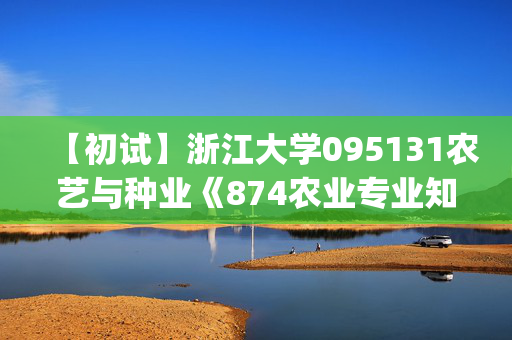 【初试】浙江大学095131农艺与种业《874农业专业知